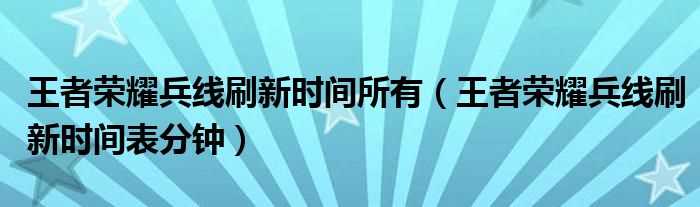 王者荣耀兵线刷新时间所有（王者荣耀兵线刷新时间表分钟）